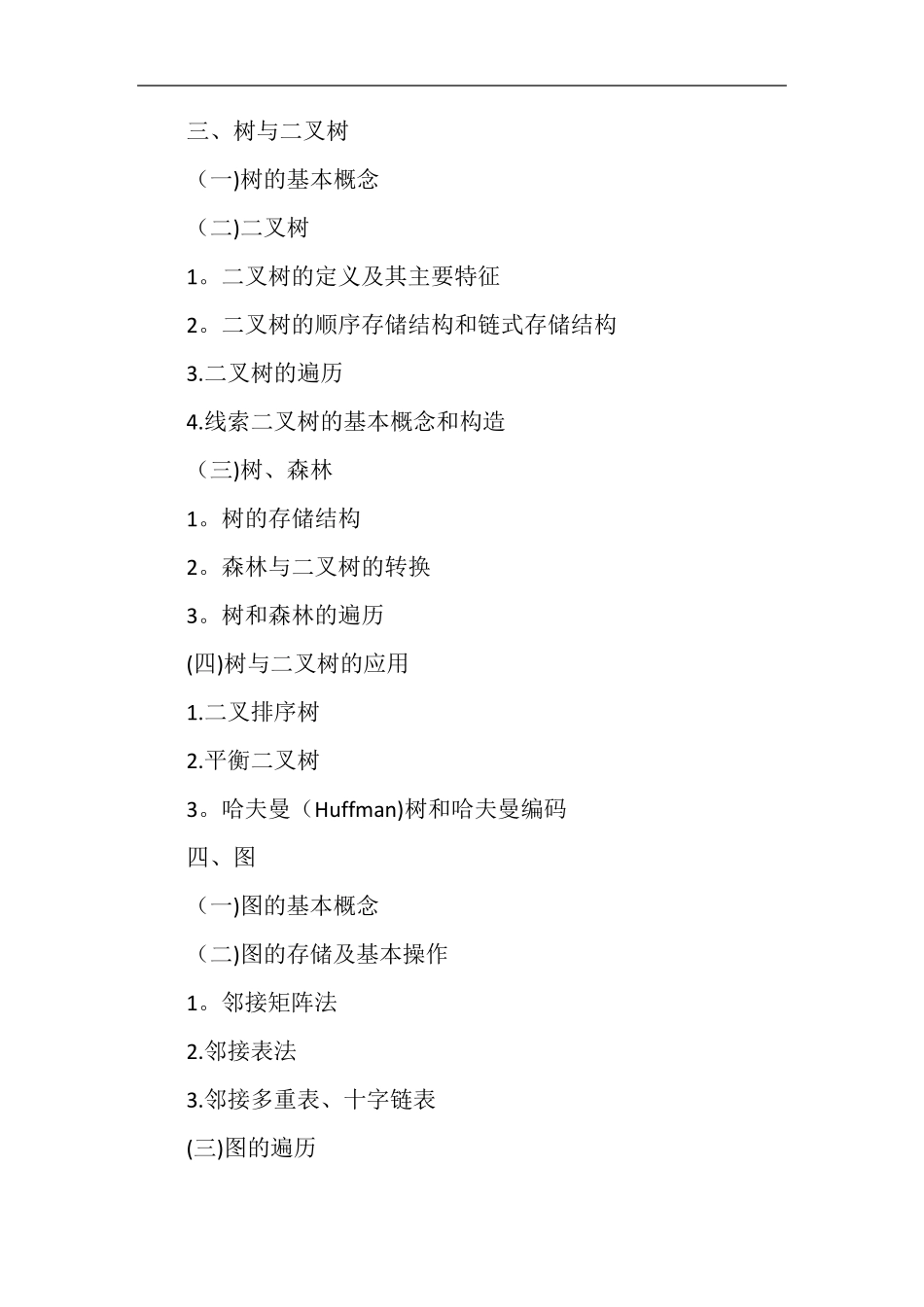 三、树与二叉树

（一)树的基本概念

（二)二叉树

1。二叉树的定义及其主要特征

2。二叉树的顺序存储结构和链式存储结构

3.二叉树的遍历

4.线索二叉树的基本概念和构造

（三)树、森林

1。树的存储结构

2。森林与二叉树的转换

3。树和森林的遍历

(四)树与二叉树的应用

1.二叉排序树

2.平衡二叉树

3。哈夫曼（Huffman)树和哈夫曼编码

四、图

（一)图的基本概念

（二)图的存储及基本操作

1。邻接矩阵法

2.邻接表法

3.邻接多重表、十字链表

(三)图的遍历